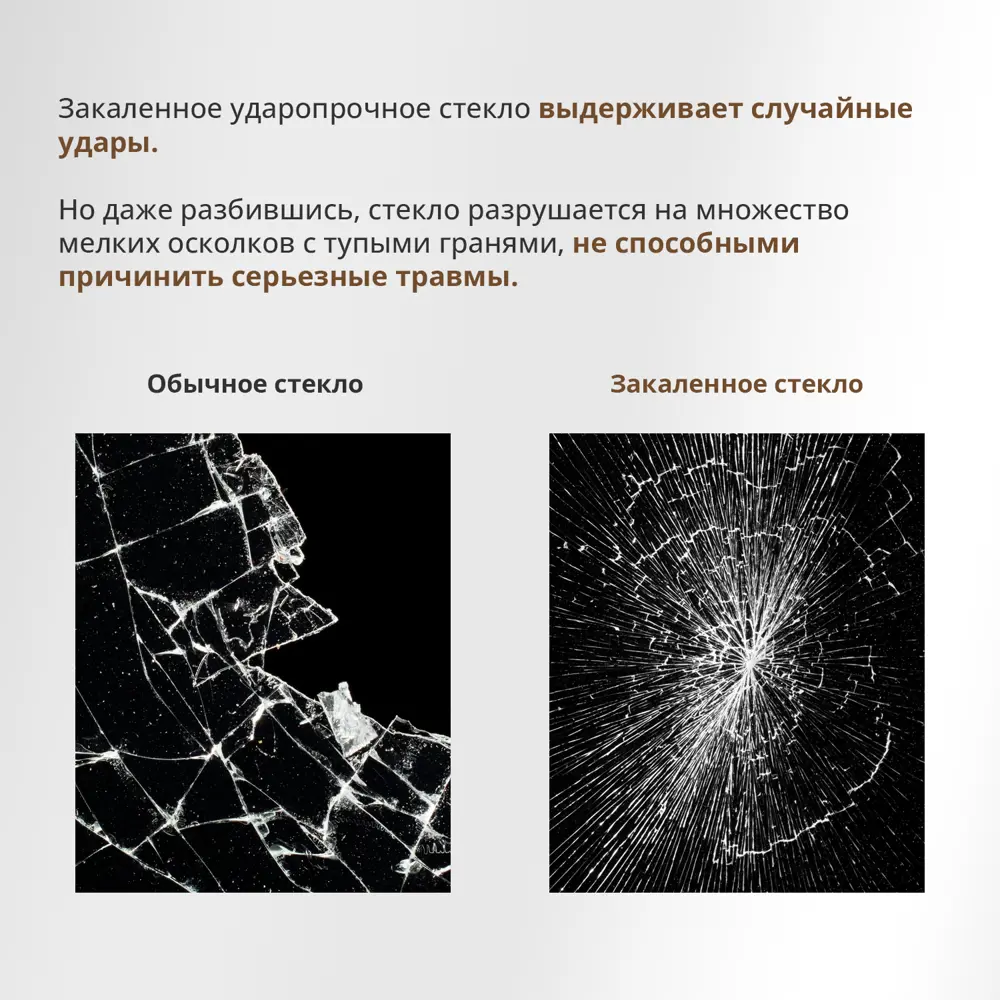 Закаленное ударопрочное стекло выдерживает случайные удары.

Но даже разбившись, стекло разрушается на множество мелких осколков с тупыми гранями, не способными причинить серьезные травмы.

Обычное стекло

Закаленное стекло